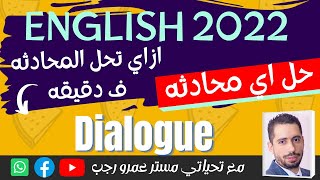 ENGLISH 2022

ازاي تحل المحادثه ف دقيقه

حل اي محادثه

Dialogue

مع تحياتي مستر عمرو رجب